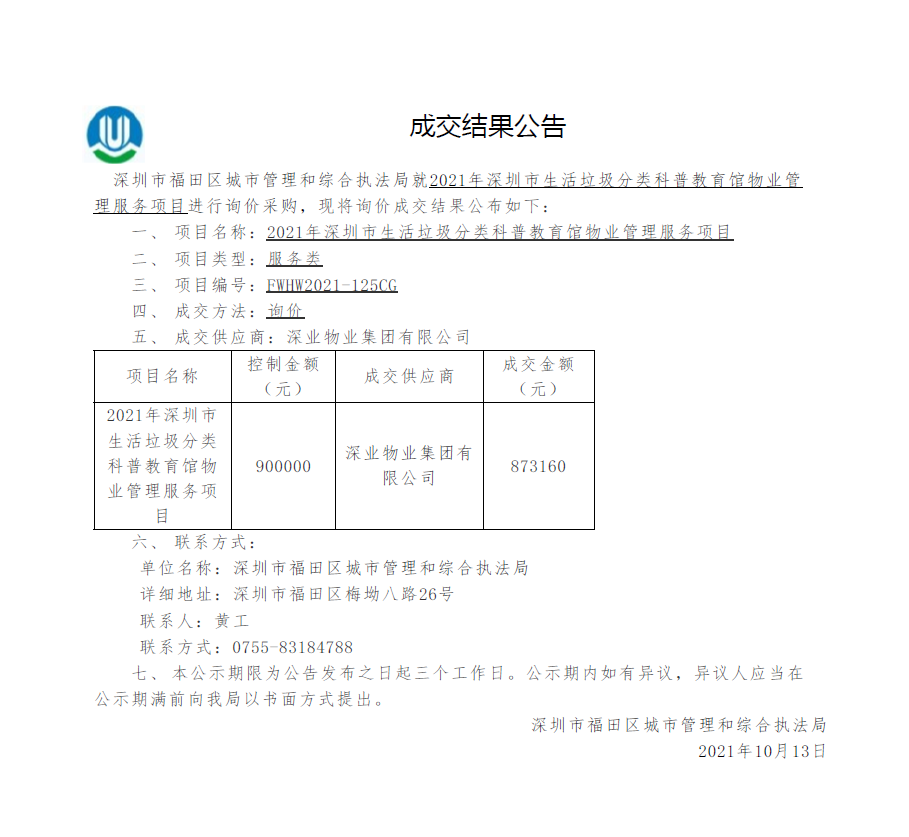 成交结果公告

深圳市福田区城市管理和综合执法局就2021年深圳市生活垃圾分类科普教育馆物业管理服务项目进行询价采购，现将询价成交结果公布如下：

一、 项目名称：2021年深圳市生活垃圾分类科普教育馆物业管理服务项目

二、 项目类型：服务类

三、 项目编号：FWHW2021-125CG

四、 成交方法：询价

五、 成交供应商：深业物业集团有限公司

| 项目名称 | 控制金额（元） | 成交供应商 | 成交金额（元） |
|---|---|---|---|
| 2021年深圳市生活垃圾分类科普教育馆物业管理服务项目 | 900000 | 深业物业集团有限公司 | 873160 |

六、 联系方式：

单位名称：深圳市福田区城市管理和综合执法局

详细地址：深圳市福田区梅坳八路26号

联系人：黄工

联系方式：0755-83184788

七、 本公示期限为公告发布之日起三个工作日。公示期内如有异议，异议人应当在公示期满前向我局以书面方式提出。

深圳市福田区城市管理和综合执法局

2021年10月13日